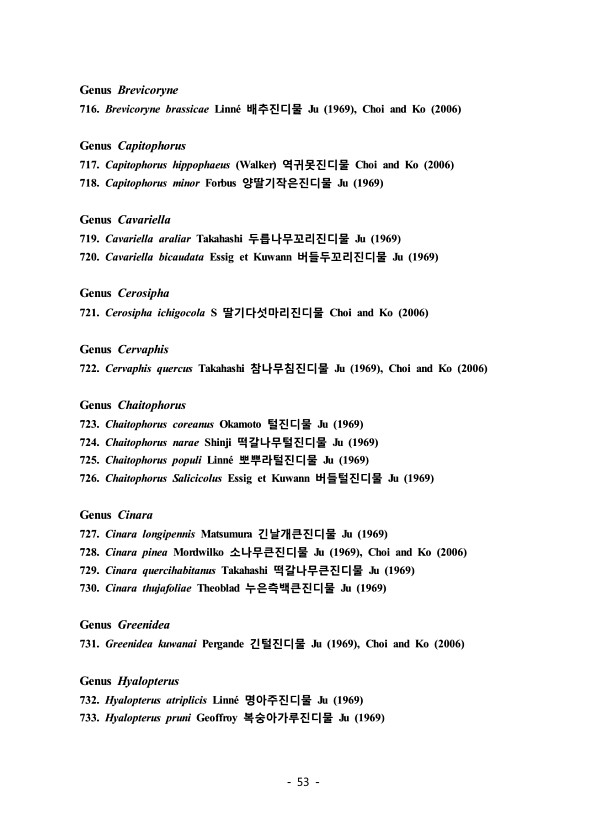 Genus Brevicoryne
716. Brevicoryne brassicae Linné 배추진디물 Ju (1969), Choi and Ko (2006)

Genus Capitophorus
717. Capitophorus hippophaeus (Walker) 역귀못진디물 Choi and Ko (2006)
718. Capitophorus minor Forbus 양딸기작은진디물 Ju (1969)

Genus Cavariella
719. Cavariella araliar Takahashi 두릅나무꼬리진디물 Ju (1969)
720. Cavariella bicaudata Essig et Kuwann 버들두꼬리진디물 Ju (1969)

Genus Cerosipha
721. Cerosipha ichigocola S 딸기다섯마리진디물 Choi and Ko (2006)

Genus Cervaphis
722. Cervaphis quercus Takahashi 참나무침진디물 Ju (1969), Choi and Ko (2006)

Genus Chaitophorus
723. Chaitophorus coreanus Okamoto 털진디물 Ju (1969)
724. Chaitophorus narae Shinji 떡갈나무털진디물 Ju (1969)
725. Chaitophorus populi Linné 뽀뿌라털진디물 Ju (1969)
726. Chaitophorus Salicicolus Essig et Kuwann 버들털진디물 Ju (1969)

Genus Cinara
727. Cinara longipennis Matsumura 긴날개큰진디물 Ju (1969)
728. Cinara pinea Mordwilko 소나무큰진디물 Ju (1969), Choi and Ko (2006)
729. Cinara quercihabitanus Takahashi 떡갈나무큰진디물 Ju (1969)
730. Cinara thujafoliae Theoblad 누은측백큰진디물 Ju (1969)

Genus Greenidea
731. Greenidea kuwanai Pergande 긴털진디물 Ju (1969), Choi and Ko (2006)

Genus Hyalopterus
732. Hyalopterus atriplicis Linné 명아주진디물 Ju (1969)
733. Hyalopterus pruni Geoffroy 복숭아가루진디물 Ju (1969)

- 53 -